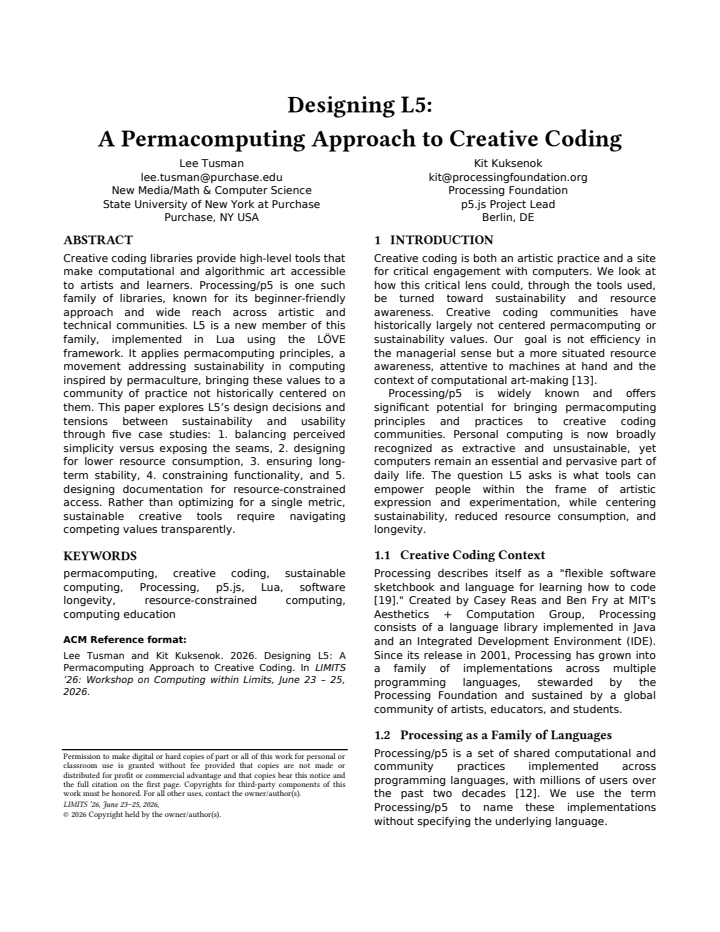 Designing L5:
A Permacomputing Approach to Creative Coding

Lee Tusman
lee.tusman@purchase.edu
New Media/Math & Computer Science
State University of New York at Purchase
Purchase, NY USA

Kit Kuksenok
kit@processingfoundation.org
Processing Foundation
p5.js Project Lead
Berlin, DE

ABSTRACT

Creative coding libraries provide high-level tools that make computational and algorithmic art accessible to artists and learners. Processing/p5 is one such family of libraries, known for its beginner-friendly approach and wide reach across artistic and technical communities. L5 is a new member of this family, implemented in Lua using the LÖVE framework. It applies permacomputing principles, a movement addressing sustainability in computing inspired by permaculture, bringing these values to a community of practice not historically centered on them. This paper explores L5's design decisions and tensions between sustainability and usability through five case studies: 1. balancing perceived simplicity versus exposing the seams, 2. designing for lower resource consumption, 3. ensuring long-term stability, 4. constraining functionality, and 5. designing documentation for resource-constrained access. Rather than optimizing for a single metric, sustainable creative tools require navigating competing values transparently.

KEYWORDS

permacomputing, creative coding, sustainable computing, Processing, p5.js, Lua, software longevity, resource-constrained computing, computing education

ACM Reference format:

Lee Tusman and Kit Kuksenok. 2026. Designing L5: A Permacomputing Approach to Creative Coding. In LIMITS '26: Workshop on Computing within Limits, June 23 – 25, 2026.

Permission to make digital or hard copies of part or all of this work for personal or classroom use is granted without fee provided that copies are not made or distributed for profit or commercial advantage and that copies bear this notice and the full citation on the first page. Copyrights for third-party components of this work must be honored. For all other uses, contact the owner/author(s).
LIMITS '26, June 23–25, 2026,
© 2026 Copyright held by the owner/author(s).

1 INTRODUCTION

Creative coding is both an artistic practice and a site for critical engagement with computers. We look at how this critical lens could, through the tools used, be turned toward sustainability and resource awareness. Creative coding communities have historically largely not centered permacomputing or sustainability values. Our goal is not efficiency in the managerial sense but a more situated resource awareness, attentive to machines at hand and the context of computational art-making [13].

Processing/p5 is widely known and offers significant potential for bringing permacomputing principles and practices to creative coding communities. Personal computing is now broadly recognized as extractive and unsustainable, yet computers remain an essential and pervasive part of daily life. The question L5 asks is what tools can empower people within the frame of artistic expression and experimentation, while centering sustainability, reduced resource consumption, and longevity.

1.1 Creative Coding Context

Processing describes itself as a "flexible software sketchbook and language for learning how to code [19]." Created by Casey Reas and Ben Fry at MIT's Aesthetics + Computation Group, Processing consists of a language library implemented in Java and an Integrated Development Environment (IDE). Since its release in 2001, Processing has grown into a family of implementations across multiple programming languages, stewarded by the Processing Foundation and sustained by a global community of artists, educators, and students.

1.2 Processing as a Family of Languages

Processing/p5 is a set of shared computational and community practices implemented across programming languages, with millions of users over the past two decades [12]. We use the term Processing/p5 to name these implementations without specifying the underlying language.